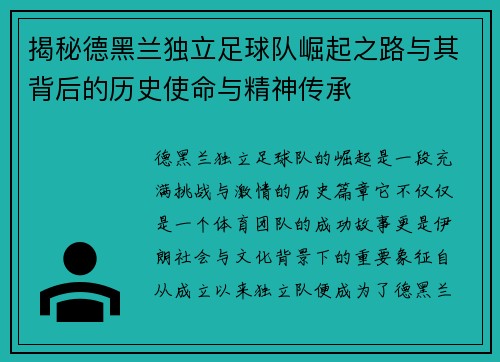 揭秘德黑兰独立足球队崛起之路与其背后的历史使命与精神传承

德黑兰独立足球队的崛起是一段充满挑战与激情的历史篇章它不仅仅是一个体育团队的成功故事更是伊朗社会与文化背景下的重要象征自从成立以来独立队便成为了德黑兰